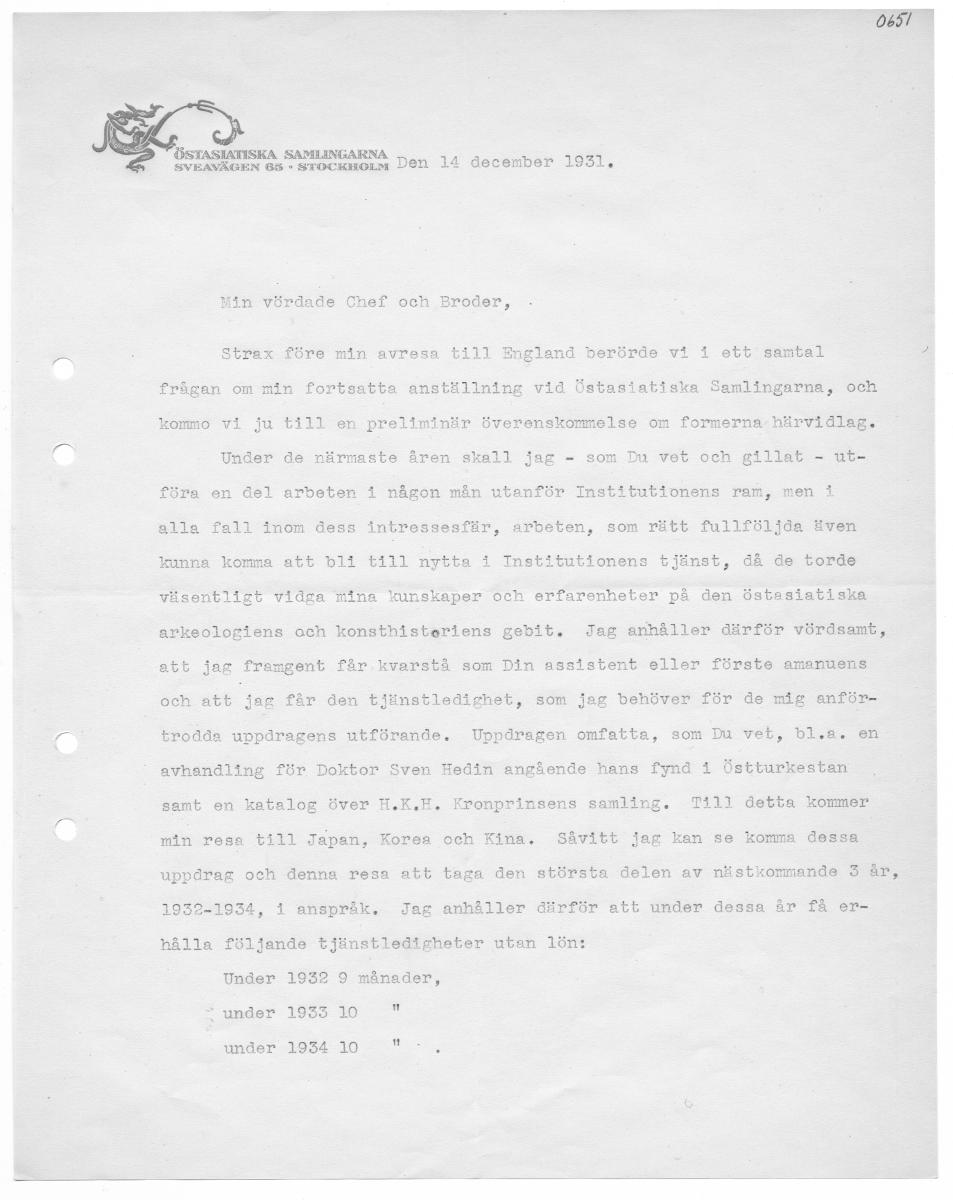 0651

ÖSTASIATISKA SAMLINGARNA
SVEAVÄGEN 65 · STOCKHOLM Den 14 december 1931.

Min vördade Chef och Broder,

Strax före min avresa till England berörde vi i ett samtal frågan om min fortsatta anställning vid Östasiatiska Samlingarna, och kommo vi ju till en preliminär överenskommelse om formerna härvidlag.

Under de närmaste åren skall jag - som Du vet och gillat - utföra en del arbeten i någon mån utanför Institutionens ram, men i alla fall inom dess intressesfär, arbeten, som rätt fullföljda även kunna komma att bli till nytta i Institutionens tjänst, då de torde väsentligt vidga mina kunskaper och erfarenheter på den östasiatiska arkeologiens och konsthistoriens gebit. Jag anhåller därför vördsamt, att jag framgent får kvarstå som Din assistent eller förste amanuens och att jag får den tjänstledighet, som jag behöver för de mig anförtrodda uppdragens utförande. Uppdragen omfatta, som Du vet, bl.a. en avhandling för Doktor Sven Hedin angående hans fynd i Östturkestan samt en katalog över H.K.H. Kronprinsens samling. Till detta kommer min resa till Japan, Korea och Kina. Såvitt jag kan se komma dessa uppdrag och denna resa att taga den största delen av nästkommande 3 år, 1932-1934, i anspråk. Jag anhåller därför att under dessa år få erhålla följande tjänstledigheter utan lön:

Under 1932 9 månader,
under 1933 10 "
under 1934 10 " .